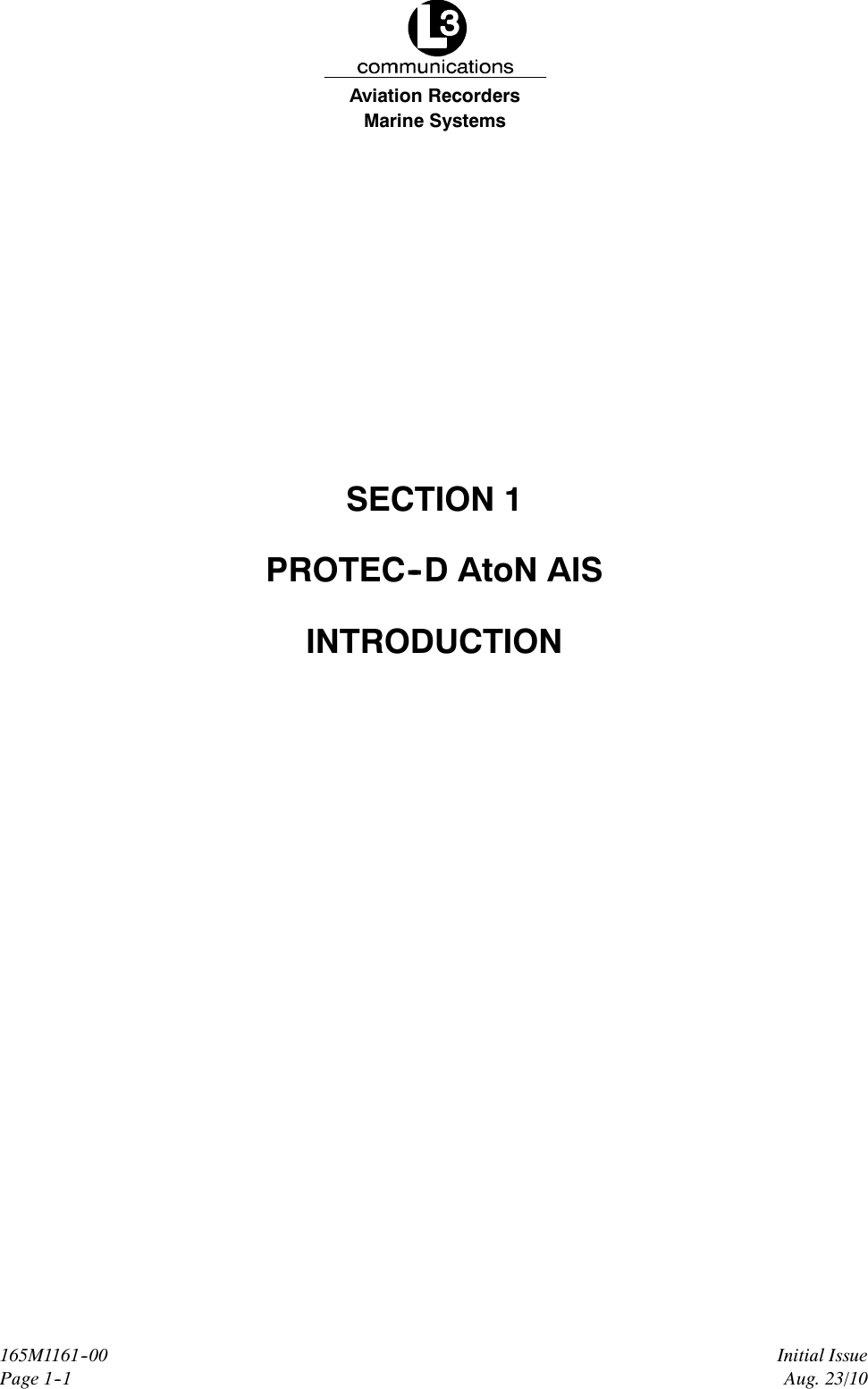 L3
communications
Aviation Recorders
Marine Systems

SECTION 1

PROTEC-D AtoN AIS

INTRODUCTION

165M1161-00
Page 1-1

Initial Issue
Aug. 23/10